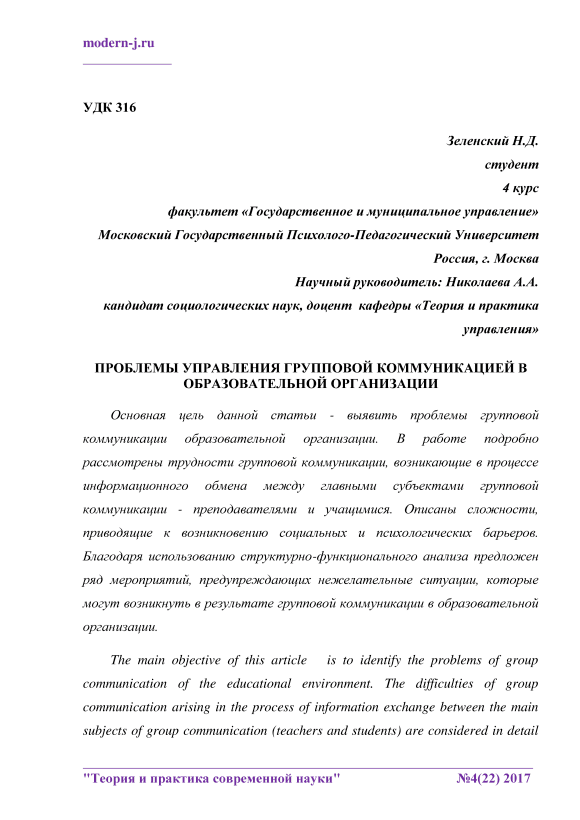 modern-j.ru

УДК 316

Зеленский Н.Д.
студент
4 курс
факультет «Государственное и муниципальное управление»
Московский Государственный Психолого-Педагогический Университет
Россия, г. Москва
Научный руководитель: Николаева А.А.
кандидат социологических наук, доцент кафедры «Теория и практика управления»

ПРОБЛЕМЫ УПРАВЛЕНИЯ ГРУППОВОЙ КОММУНИКАЦИЕЙ В ОБРАЗОВАТЕЛЬНОЙ ОРГАНИЗАЦИИ

Основная цель данной статьи - выявить проблемы групповой коммуникации образовательной организации. В работе подробно рассмотрены трудности групповой коммуникации, возникающие в процессе информационного обмена между главными субъектами групповой коммуникации - преподавателями и учащимися. Описаны сложности, приводящие к возникновению социальных и психологических барьеров. Благодаря использованию структурно-функционального анализа предложен ряд мероприятий, предупреждающих нежелательные ситуации, которые могут возникнуть в результате групповой коммуникации в образовательной организации.

The main objective of this article is to identify the problems of group communication of the educational environment. The difficulties of group communication arising in the process of information exchange between the main subjects of group communication (teachers and students) are considered in detail

"Теория и практика современной науки" №4(22) 2017